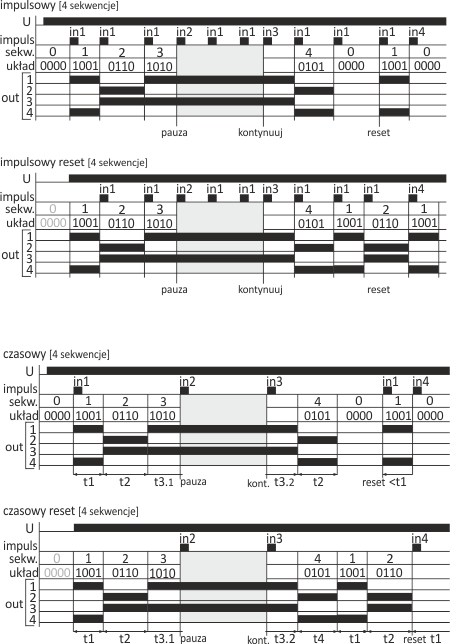 impulsowy [4 sekwencje]

U

impuls in1 in1 in1 in2 in1 in1 in3 in1 in1 in1 in4

sekw. 0 1 2 3 4 0 1 0

układ 0000 1001 0110 1010 0101 0000 1001 0000

out 1 2 3 4

pauza kontynuuj reset

impulsowy reset [4 sekwencje]

U

impuls in1 in1 in2 in1 in1 in3 in1 in1 in1 in4

sekw. 0 1 2 3 4 1 2 1

układ 0000 1001 0110 1010 0101 1001 0110 1001

out 1 2 3 4

pauza kontynuuj reset

czasowy [4 sekwencje]

U

impuls in1 in2 in3 in1 in4

sekw. 0 1 2 3 4 0 1 0

układ 0000 1001 0110 1010 0101 0000 1001 0000

out 1 2 3 4

t1 t2 t3.1 pauza kont. t3.2 t2 reset <t1

czasowy reset [4 sekwencje]

U

impuls in2 in3 in4

sekw. 0 1 2 3 4 1 2

układ 0000 1001 0110 1010 0101 1001 0110

out 1 2 3 4

t1 t2 t3.1 pauza kont. t3.2 t4 t1 t2 reset t1